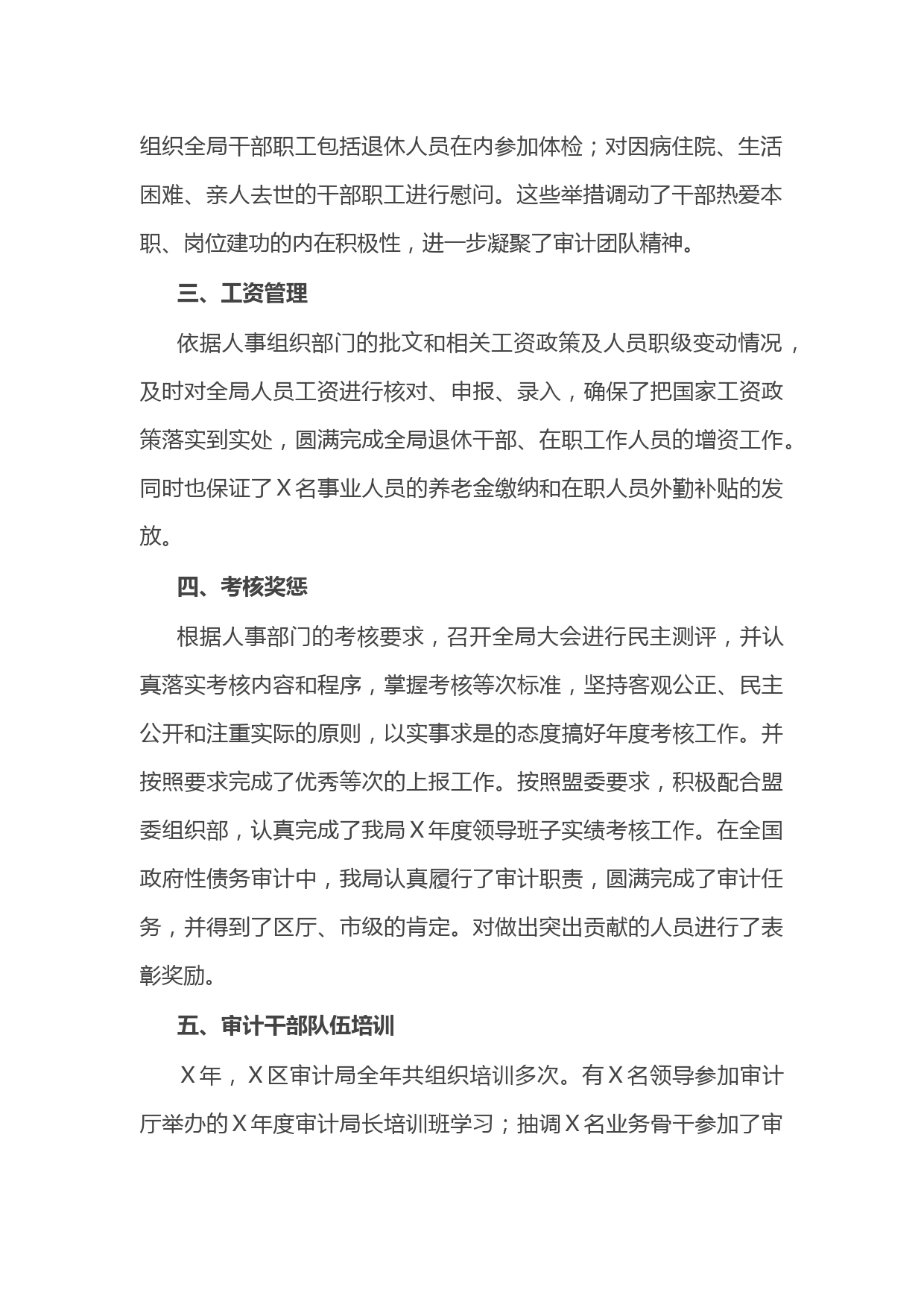 组织全局干部职工包括退休人员在内参加体检；对因病住院、生活困难、亲人去世的干部职工进行慰问。这些举措调动了干部热爱本职、岗位建功的内在积极性，进一步凝聚了审计团队精神。

三、工资管理

依据人事组织部门的批文和相关工资政策及人员职级变动情况，及时对全局人员工资进行核对、申报、录入，确保了把国家工资政策落实到实处，圆满完成全局退休干部、在职工作人员的增资工作。同时也保证了Ｘ名事业人员的养老金缴纳和在职人员外勤补贴的发放。

四、考核奖惩

根据人事部门的考核要求，召开全局大会进行民主测评，并认真落实考核内容和程序，掌握考核等次标准，坚持客观公正、民主公开和注重实际的原则，以实事求是的态度搞好年度考核工作。并按照要求完成了优秀等次的上报工作。按照盟委要求，积极配合盟委组织部，认真完成了我局Ｘ年度领导班子实绩考核工作。在全国政府性债务审计中，我局认真履行了审计职责，圆满完成了审计任务，并得到了区厅、市级的肯定。对做出突出贡献的人员进行了表彰奖励。

五、审计干部队伍培训

Ｘ年，Ｘ区审计局全年共组织培训多次。有Ｘ名领导参加审计厅举办的Ｘ年度审计局长培训班学习；抽调Ｘ名业务骨干参加了审